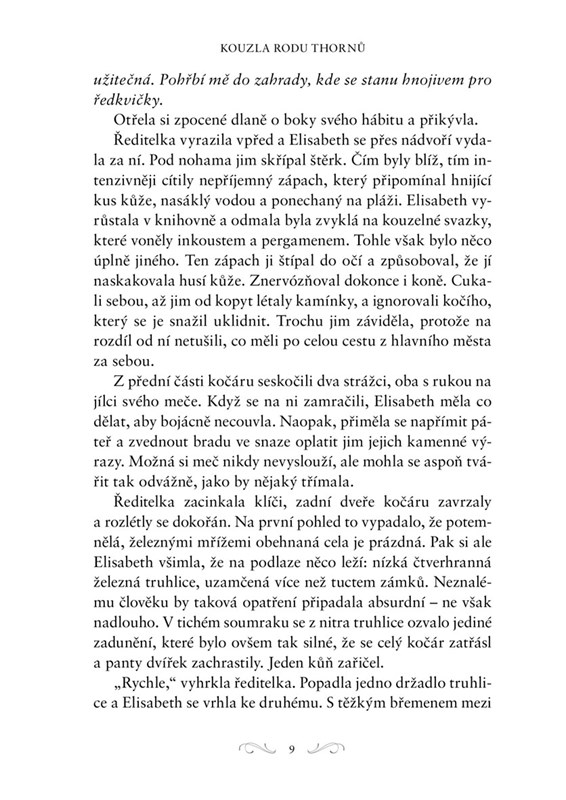 KOUZLA RODU THORNŮ

užitečná. Pohřbí mě do zahrady, kde se stanu hnojivem pro ředkvičky.

Otřela si zpocené dlaně o boky svého hábitu a přikývla.

Ředitelka vyrazila vpřed a Elisabeth se přes nádvoří vydala za ní. Pod nohama jim skřípal štěrk. Čím byly blíž, tím intenzivněji cítily nepříjemný zápach, který připomínal hnijící kus kůže, nasáklý vodou a ponechaný na pláži. Elisabeth vyrůstala v knihovně a odmala byla zvyklá na kouzelné svazky, které voněly inkoustem a pergamenem. Tohle však bylo něco úplně jiného. Ten zápach ji štípal do očí a způsoboval, že jí naskakovala husí kůže. Znervózňoval dokonce i koně. Cukali sebou, až jim od kopyt létaly kamínky, a ignorovali kočího, který se je snažil uklidnit. Trochu jim záviděla, protože na rozdíl od ní netušili, co měli po celou cestu z hlavního města za sebou.

Z přední části kočáru seskočili dva strážci, oba s rukou na jílci svého meče. Když se na ni zamračili, Elisabeth měla co dělat, aby bojácně necouvla. Naopak, přiměla se napřímit páteř a zvednout bradu ve snaze oplatit jim jejich kamenné výrazy. Možná si meč nikdy nevyslouží, ale mohla se aspoň tvářit tak odvážně, jako by nějaký třímala.

Ředitelka zacinkala klíči, zadní dveře kočáru zavrzaly a rozlétly se dokořán. Na první pohled to vypadalo, že potemnělá, železnými mřížemi obehnaná cela je prázdná. Pak si ale Elisabeth všimla, že na podlaze něco leží: nízká čtverhranná železná truhlice, uzamčená více než tuctem zámků. Neznalému člověku by taková opatření připadala absurdní – ne však nadlouho. V tichém soumraku se z nitra truhlice ozvalo jediné zadunění, které bylo ovšem tak silné, že se celý kočár zatřásl a panty dvířek zachrastily. Jeden kůň zařičel.

„Rychle," vyhrkla ředitelka. Popadla jedno držadlo truhlice a Elisabeth se vrhla ke druhému. S těžkým břemenem mezi

9